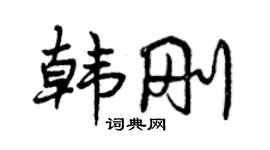 韩刚

词典网